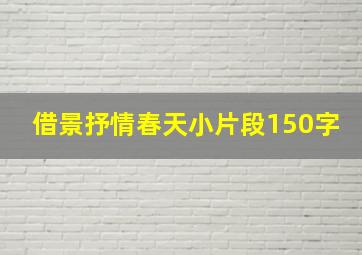 借景抒情春天小片段150字